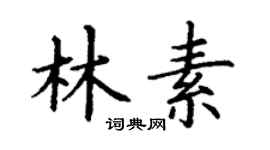 林素
词典网